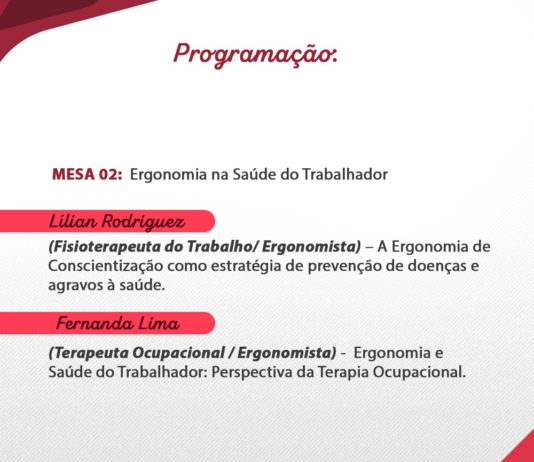 Programação:

MESA 02: Ergonomia na Saúde do Trabalhador

Lílian Rodriguez

(Fisioterapeuta do Trabalho/ Ergonomista) – A Ergonomia de Conscientização como estratégia de prevenção de doenças e agravos à saúde.

Fernanda Lima

(Terapeuta Ocupacional / Ergonomista) - Ergonomia e Saúde do Trabalhador: Perspectiva da Terapia Ocupacional.